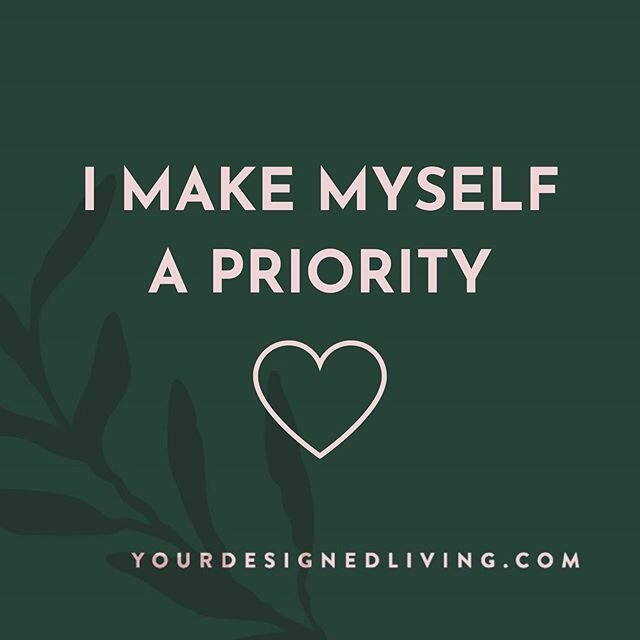 I MAKE MYSELF A PRIORITY

YOURDESIGNEDLIVING.COM